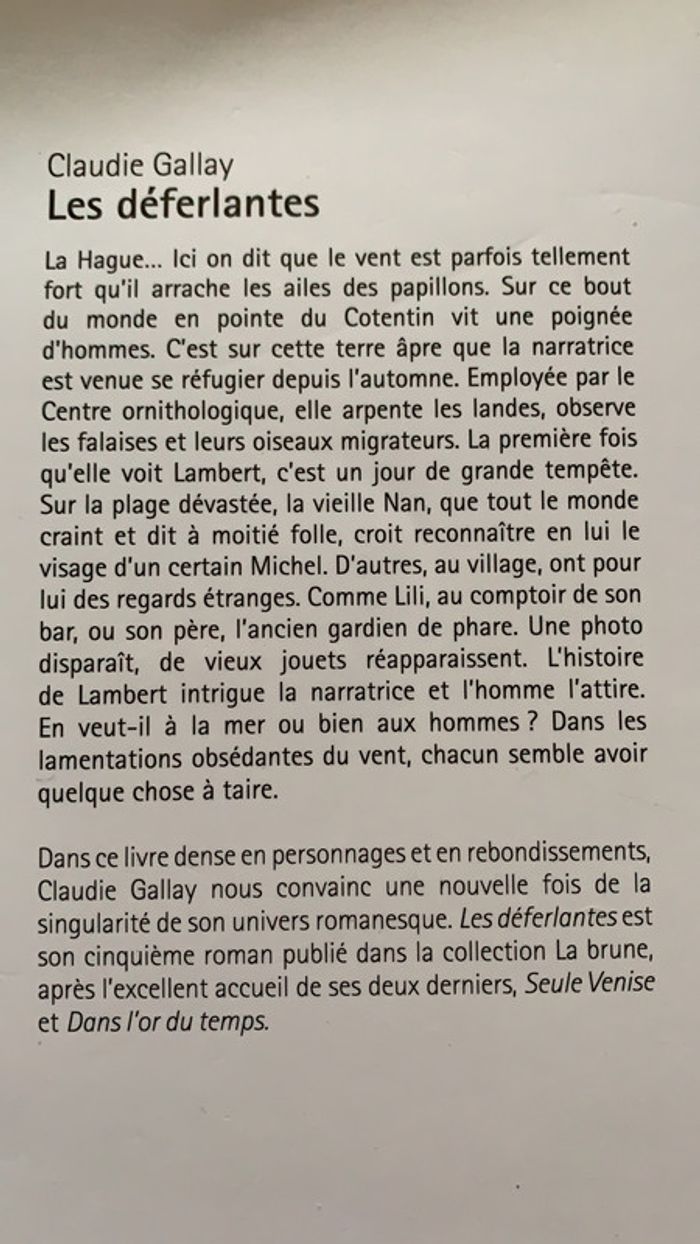 Claudie Gallay
Les déferlantes

La Hague... Ici on dit que le vent est parfois tellement fort qu'il arrache les ailes des papillons. Sur ce bout du monde en pointe du Cotentin vit une poignée d'hommes. C'est sur cette terre âpre que la narratrice est venue se réfugier depuis l'automne. Employée par le Centre ornithologique, elle arpente les landes, observe les falaises et leurs oiseaux migrateurs. La première fois qu'elle voit Lambert, c'est un jour de grande tempête. Sur la plage dévastée, la vieille Nan, que tout le monde craint et dit à moitié folle, croit reconnaître en lui le visage d'un certain Michel. D'autres, au village, ont pour lui des regards étranges. Comme Lili, au comptoir de son bar, ou son père, l'ancien gardien de phare. Une photo disparaît, de vieux jouets réapparaissent. L'histoire de Lambert intrigue la narratrice et l'homme l'attire. En veut-il à la mer ou bien aux hommes ? Dans les lamentations obsédantes du vent, chacun semble avoir quelque chose à taire.

Dans ce livre dense en personnages et en rebondissements, Claudie Gallay nous convainc une nouvelle fois de la singularité de son univers romanesque. Les déferlantes est son cinquième roman publié dans la collection La brune, après l'excellent accueil de ses deux derniers, Seule Venise et Dans l'or du temps.